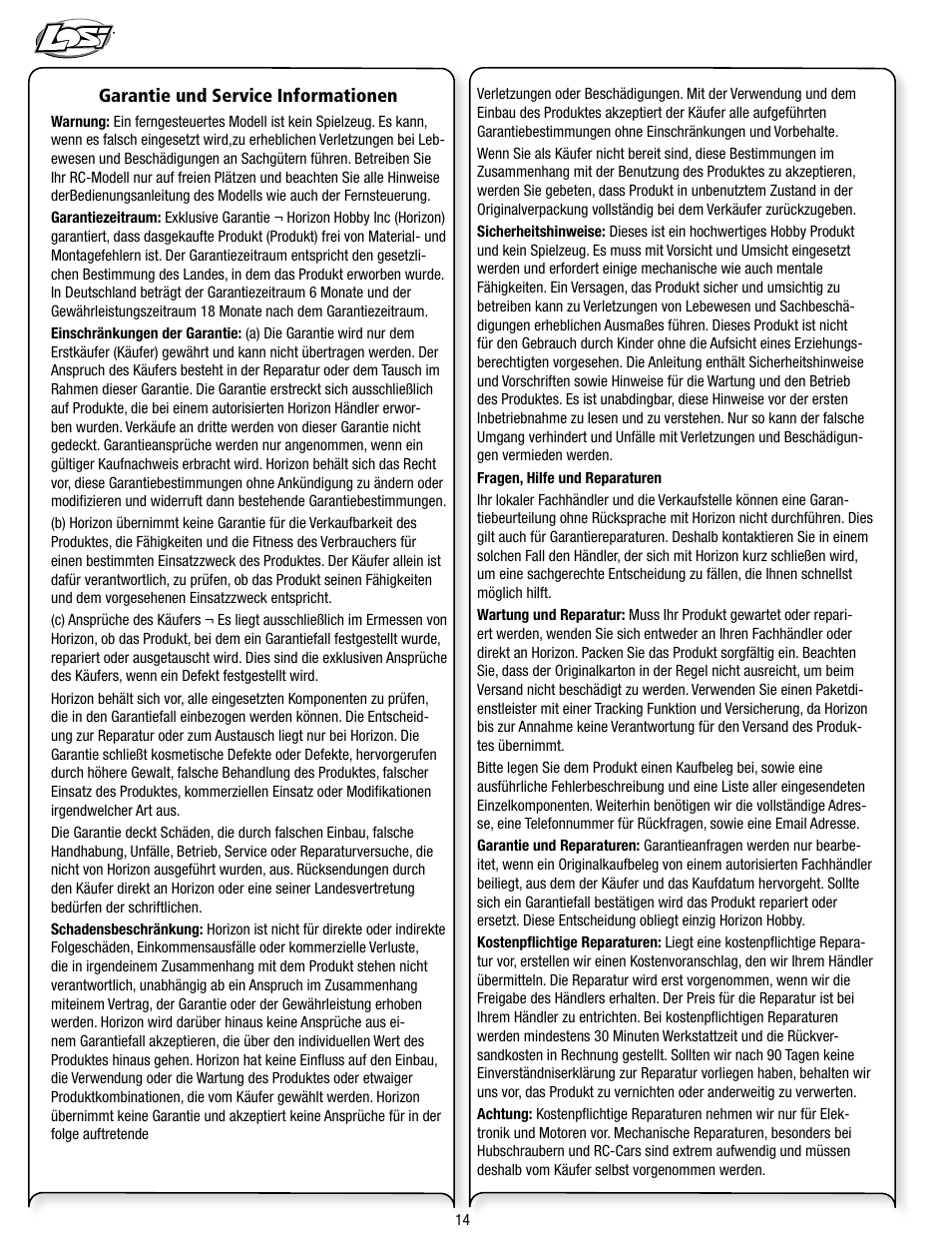 LOSI

Garantie und Service Informationen

Warnung: Ein ferngesteuertes Modell ist kein Spielzeug. Es kann, wenn es falsch eingesetzt wird,zu erheblichen Verletzungen bei Lebewesen und Beschädigungen an Sachgütern führen. Betreiben Sie Ihr RC-Modell nur auf freien Plätzen und beachten Sie alle Hinweise derBedienungsanleitung des Modells wie auch der Fernsteuerung.

Garantiezeitraum: Exklusive Garantie ¬ Horizon Hobby Inc (Horizon) garantiert, dass dasgekaufte Produkt (Produkt) frei von Material- und Montagefehlern ist. Der Garantiezeitraum entspricht den gesetzlichen Bestimmung des Landes, in dem das Produkt erworben wurde. In Deutschland beträgt der Garantiezeitraum 6 Monate und der Gewährleistungszeitraum 18 Monate nach dem Garantiezeitraum.

Einschränkungen der Garantie: (a) Die Garantie wird nur dem Erstkäufer (Käufer) gewährt und kann nicht übertragen werden. Der Anspruch des Käufers besteht in der Reparatur oder dem Tausch im Rahmen dieser Garantie. Die Garantie erstreckt sich ausschließlich auf Produkte, die bei einem autorisierten Horizon Händler erworben wurden. Verkäufe an dritte werden von dieser Garantie nicht gedeckt. Garantieansprüche werden nur angenommen, wenn ein gültiger Kaufnachweis erbracht wird. Horizon behält sich das Recht vor, diese Garantiebestimmungen ohne Ankündigung zu ändern oder modifizieren und widerruft dann bestehende Garantiebestimmungen.

(b) Horizon übernimmt keine Garantie für die Verkaufbarkeit des Produktes, die Fähigkeiten und die Fitness des Verbrauchers für einen bestimmten Einsatzzweck des Produktes. Der Käufer allein ist dafür verantwortlich, zu prüfen, ob das Produkt seinen Fähigkeiten und dem vorgesehenen Einsatzzweck entspricht.

(c) Ansprüche des Käufers ¬ Es liegt ausschließlich im Ermessen von Horizon, ob das Produkt, bei dem ein Garantiefall festgestellt wurde, repariert oder ausgetauscht wird. Dies sind die exklusiven Ansprüche des Käufers, wenn ein Defekt festgestellt wird.

Horizon behält sich vor, alle eingesetzten Komponenten zu prüfen, die in den Garantiefall einbezogen werden können. Die Entscheidung zur Reparatur oder zum Austausch liegt nur bei Horizon. Die Garantie schließt kosmetische Defekte oder Defekte, hervorgerufen durch höhere Gewalt, falsche Behandlung des Produktes, falscher Einsatz des Produktes, kommerziellen Einsatz oder Modifikationen irgendwelcher Art aus.

Die Garantie deckt Schäden, die durch falschen Einbau, falsche Handhabung, Unfälle, Betrieb, Service oder Reparaturversuche, die nicht von Horizon ausgeführt wurden, aus. Rücksendungen durch den Käufer direkt an Horizon oder eine seiner Landesvertretung bedürfen der schriftlichen.

Schadensbeschränkung: Horizon ist nicht für direkte oder indirekte Folgeschäden, Einkommensausfälle oder kommerzielle Verluste, die in irgendeinem Zusammenhang mit dem Produkt stehen nicht verantwortlich, unabhängig ab ein Anspruch im Zusammenhang miteinem Vertrag, der Garantie oder der Gewährleistung erhoben werden. Horizon wird darüber hinaus keine Ansprüche aus einem Garantiefall akzeptieren, die über den individuellen Wert des Produktes hinaus gehen. Horizon hat keine Einfluss auf den Einbau, die Verwendung oder die Wartung des Produktes oder etwaiger Produktkombinationen, die vom Käufer gewählt werden. Horizon übernimmt keine Garantie und akzeptiert keine Ansprüche für in der folge auftretende

Verletzungen oder Beschädigungen. Mit der Verwendung und dem Einbau des Produktes akzeptiert der Käufer alle aufgeführten Garantiebestimmungen ohne Einschränkungen und Vorbehalte.

Wenn Sie als Käufer nicht bereit sind, diese Bestimmungen im Zusammenhang mit der Benutzung des Produktes zu akzeptieren, werden Sie gebeten, dass Produkt in unbenutztem Zustand in der Originalverpackung vollständig bei dem Verkäufer zurückzugeben.

Sicherheitshinweise: Dieses ist ein hochwertiges Hobby Produkt und kein Spielzeug. Es muss mit Vorsicht und Umsicht eingesetzt werden und erfordert einige mechanische wie auch mentale Fähigkeiten. Ein Versagen, das Produkt sicher und umsichtig zu betreiben kann zu Verletzungen von Lebewesen und Sachbeschädigungen erheblichen Ausmaßes führen. Dieses Produkt ist nicht für den Gebrauch durch Kinder ohne die Aufsicht eines Erziehungsberechtigten vorgesehen. Die Anleitung enthält Sicherheitshinweise und Vorschriften sowie Hinweise für die Wartung und den Betrieb des Produktes. Es ist unabdingbar, diese Hinweise vor der ersten Inbetriebnahme zu lesen und zu verstehen. Nur so kann der falsche Umgang verhindert und Unfälle mit Verletzungen und Beschädigungen vermieden werden.

Fragen, Hilfe und Reparaturen

Ihr lokaler Fachhändler und die Verkaufstelle können eine Garantiebeurteilung ohne Rücksprache mit Horizon nicht durchführen. Dies gilt auch für Garantiereparaturen. Deshalb kontaktieren Sie in einem solchen Fall den Händler, der sich mit Horizon kurz schließen wird, um eine sachgerechte Entscheidung zu fällen, die Ihnen schnellst möglich hilft.

Wartung und Reparatur: Muss Ihr Produkt gewartet oder repariert werden, wenden Sie sich entweder an Ihren Fachhändler oder direkt an Horizon. Packen Sie das Produkt sorgfältig ein. Beachten Sie, dass der Originalkarton in der Regel nicht ausreicht, um beim Versand nicht beschädigt zu werden. Verwenden Sie einen Paketdienstleister mit einer Tracking Funktion und Versicherung, da Horizon bis zur Annahme keine Verantwortung für den Versand des Produktes übernimmt.

Bitte legen Sie dem Produkt einen Kaufbeleg bei, sowie eine ausführliche Fehlerbeschreibung und eine Liste aller eingesendeten Einzelkomponenten. Weiterhin benötigen wir die vollständige Adresse, eine Telefonnummer für Rückfragen, sowie eine Email Adresse.

Garantie und Reparaturen: Garantieanfragen werden nur bearbeitet, wenn ein Originalkaufbeleg von einem autorisierten Fachhändler beiliegt, aus dem der Käufer und das Kaufdatum hervorgeht. Sollte sich ein Garantiefall bestätigen wird das Produkt repariert oder ersetzt. Diese Entscheidung obliegt einzig Horizon Hobby.

Kostenpflichtige Reparaturen: Liegt eine kostenpflichtige Reparatur vor, erstellen wir einen Kostenvoranschlag, den wir Ihrem Händler übermitteln. Die Reparatur wird erst vorgenommen, wenn wir die Freigabe des Händlers erhalten. Der Preis für die Reparatur ist bei Ihrem Händler zu entrichten. Bei kostenpflichtigen Reparaturen werden mindestens 30 Minuten Werkstattzeit und die Rückversandkosten in Rechnung gestellt. Sollten wir nach 90 Tagen keine Einverständniserklärung zur Reparatur vorliegen haben, behalten wir uns vor, das Produkt zu vernichten oder anderweitig zu verwerten.

Achtung: Kostenpflichtige Reparaturen nehmen wir nur für Elektronik und Motoren vor. Mechanische Reparaturen, besonders bei Hubschraubern und RC-Cars sind extrem aufwendig und müssen deshalb vom Käufer selbst vorgenommen werden.

14